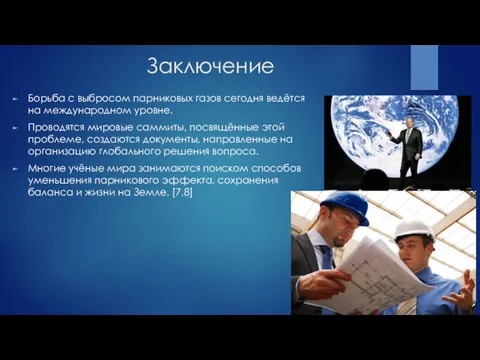 Заключение

Борьба с выбросом парниковых газов сегодня ведётся на международном уровне.

Проводятся мировые саммиты, посвящённые этой проблеме, создаются документы, направленные на организацию глобального решения вопроса.

Многие учёные мира занимаются поиском способов уменьшения парникового эффекта, сохранения баланса и жизни на Земле. [7,8]